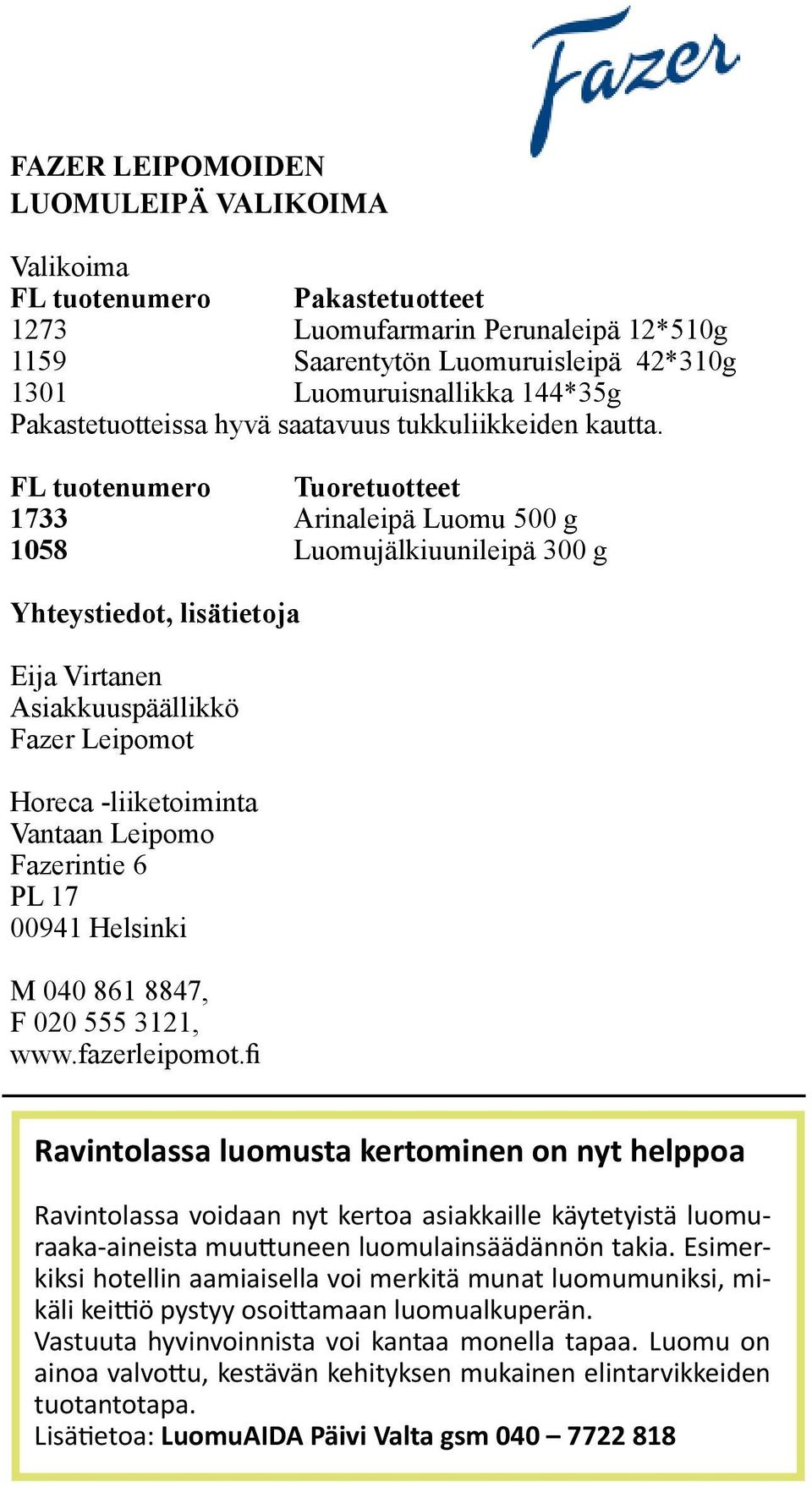 Fazer

FAZER LEIPOMOIDEN LUOMULEIPÄ VALIKOIMA

Valikoima

| FL tuotenumero | Pakastetuotteet |
|---|---|
| 1273 | Luomufarmarin Perunaleipä 12*510g |
| 1159 | Saarentytön Luomuruisleipä 42*310g |
| 1301 | Luomuruisnallikka 144*35g |

Pakastetuotteissa hyvä saatavuus tukkuliikkeiden kautta.

| FL tuotenumero | Tuoretuotteet |
|---|---|
| 1733 | Arinaleipä Luomu 500 g |
| 1058 | Luomujälkiuunileipä 300 g |

Yhteystiedot, lisätietoja

Eija Virtanen
Asiakkuuspäällikkö
Fazer Leipomot

Horeca -liiketoiminta
Vantaan Leipomo
Fazerintie 6
PL 17
00941 Helsinki

M 040 861 8847,
F 020 555 3121,
www.fazerleipomot.fi

Ravintolassa luomusta kertominen on nyt helppoa

Ravintolassa voidaan nyt kertoa asiakkaille käytetyistä luomuraaka-aineista muuttuneen luomulainsäädännön takia. Esimerkiksi hotellin aamiaisella voi merkitä munat luomumuniksi, mikäli keittiö pystyy osoittamaan luomualkuperän.
Vastuuta hyvinvoinnista voi kantaa monella tapaa. Luomu on ainoa valvottu, kestävän kehityksen mukainen elintarvikkeiden tuotantotapa.
Lisätietoa: LuomuAIDA Päivi Valta gsm 040 – 7722 818